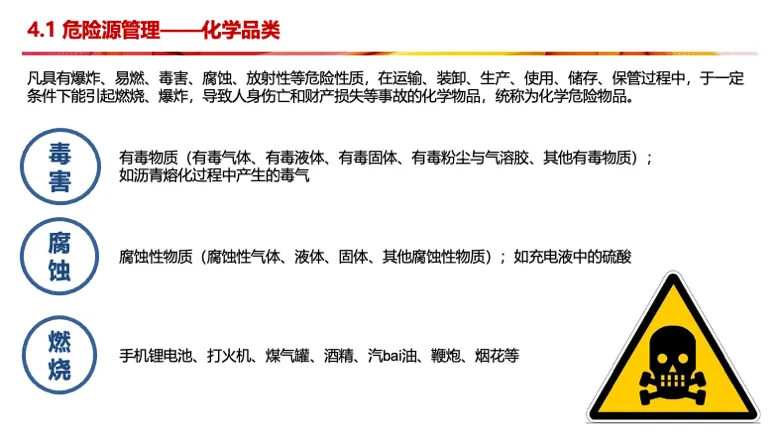 4.1 危险源管理——化学品类

凡具有爆炸、易燃、毒害、腐蚀、放射性等危险性质，在运输、装卸、生产、使用、储存、保管过程中，于一定条件下能引起燃烧、爆炸，导致人身伤亡和财产损失等事故的化学物品，统称为化学危险物品。

毒害

有毒物质（有毒气体、有毒液体、有毒固体、有毒粉尘与气溶胶、其他有毒物质）；
如沥青熔化过程中产生的毒气

腐蚀

腐蚀性物质（腐蚀性气体、液体、固体、其他腐蚀性物质）；如充电液中的硫酸

燃烧

手机锂电池、打火机、煤气罐、酒精、汽bai油、鞭炮、烟花等